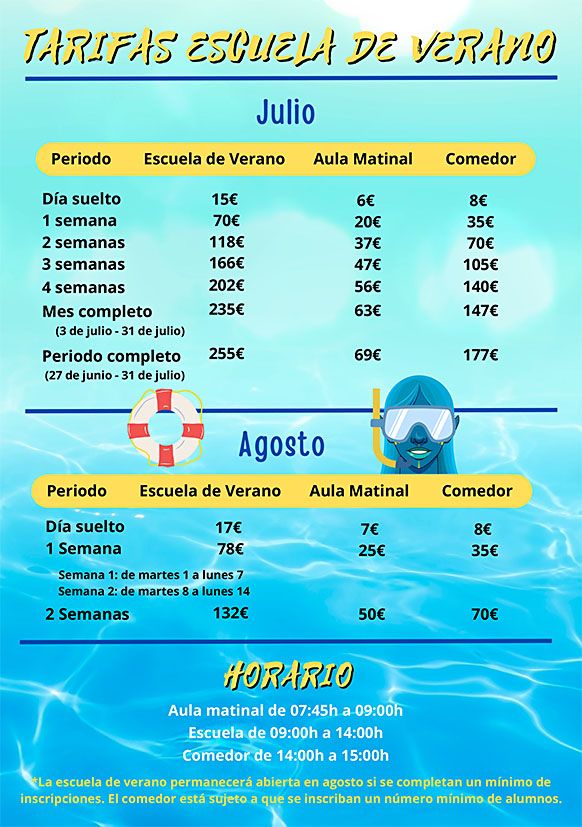 TARIFAS ESCUELA DE VERANO

Julio

| Periodo | Escuela de Verano | Aula Matinal | Comedor |
|---|---|---|---|
| Día suelto | 15€ | 6€ | 8€ |
| 1 semana | 70€ | 20€ | 35€ |
| 2 semanas | 118€ | 37€ | 70€ |
| 3 semanas | 166€ | 47€ | 105€ |
| 4 semanas | 202€ | 56€ | 140€ |
| Mes completo (3 de julio - 31 de julio) | 235€ | 63€ | 147€ |
| Periodo completo (27 de junio - 31 de julio) | 255€ | 69€ | 177€ |

Agosto

| Periodo | Escuela de Verano | Aula Matinal | Comedor |
|---|---|---|---|
| Día suelto | 17€ | 7€ | 8€ |
| 1 Semana | 78€ | 25€ | 35€ |
| Semana 1: de martes 1 a lunes 7 Semana 2: de martes 8 a lunes 14 | | | |
| 2 Semanas | 132€ | 50€ | 70€ |

HORARIO

Aula matinal de 07:45h a 09:00h
Escuela de 09:00h a 14:00h
Comedor de 14:00h a 15:00h

*La escuela de verano permanecerá abierta en agosto si se completan un mínimo de inscripciones. El comedor está sujeto a que se inscriban un número mínimo de alumnos.